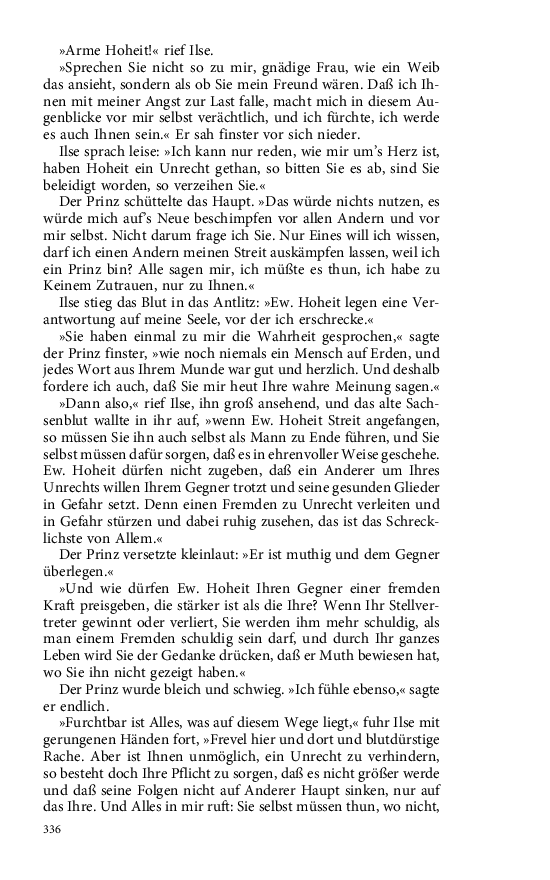 »Arme Hoheit!« rief Ilse.

»Sprechen Sie nicht so zu mir, gnädige Frau, wie ein Weib das ansieht, sondern als ob Sie mein Freund wären. Daß ich Ihnen mit meiner Angst zur Last falle, macht mich in diesem Augenblicke vor mir selbst verächtlich, und ich fürchte, ich werde es auch Ihnen sein.« Er sah finster vor sich nieder.

Ilse sprach leise: »Ich kann nur reden, wie mir um's Herz ist, haben Hoheit ein Unrecht gethan, so bitten Sie es ab, sind Sie beleidigt worden, so verzeihen Sie.«

Der Prinz schüttelte das Haupt. »Das würde nichts nutzen, es würde mich auf's Neue beschimpfen vor allen Andern und vor mir selbst. Nicht darum frage ich Sie. Nur Eines will ich wissen, darf ich einen Andern meinen Streit auskämpfen lassen, weil ich ein Prinz bin? Alle sagen mir, ich müßte es thun, ich habe zu Keinem Zutrauen, nur zu Ihnen.«

Ilse stieg das Blut in das Antlitz: »Ew. Hoheit legen eine Verantwortung auf meine Seele, vor der ich erschrecke.«

»Sie haben einmal zu mir die Wahrheit gesprochen,« sagte der Prinz finster, »wie noch niemals ein Mensch auf Erden, und jedes Wort aus Ihrem Munde war gut und herzlich. Und deshalb fordere ich auch, daß Sie mir heut Ihre wahre Meinung sagen.«

»Dann also,« rief Ilse, ihn groß ansehend, und das alte Sachsenblut wallte in ihr auf, »wenn Ew. Hoheit Streit angefangen, so müssen Sie ihn auch selbst als Mann zu Ende führen, und Sie selbst müssen dafür sorgen, daß es in ehrenvoller Weise geschehe. Ew. Hoheit dürfen nicht zugeben, daß ein Anderer um Ihres Unrechts willen Ihrem Gegner trotzt und seine gesunden Glieder in Gefahr setzt. Denn einen Fremden zu Unrecht verleiten und in Gefahr stürzen und dabei ruhig zusehen, das ist das Schrecklichste von Allem.«

Der Prinz versetzte kleinlaut: »Er ist muthig und dem Gegner überlegen.«

»Und wie dürfen Ew. Hoheit Ihren Gegner einer fremden Kraft preisgeben, die stärker ist als die Ihre? Wenn Ihr Stellvertreter gewinnt oder verliert, Sie werden ihm mehr schuldig, als man einem Fremden schuldig sein darf, und durch Ihr ganzes Leben wird Sie der Gedanke drücken, daß er Muth bewiesen hat, wo Sie ihn nicht gezeigt haben.«

Der Prinz wurde bleich und schwieg. »Ich fühle ebenso,« sagte er endlich.

»Furchtbar ist Alles, was auf diesem Wege liegt,« fuhr Ilse mit gerungenen Händen fort, »Frevel hier und dort und blutdürstige Rache. Aber ist Ihnen unmöglich, ein Unrecht zu verhindern, so besteht doch Ihre Pflicht zu sorgen, daß es nicht größer werde und daß seine Folgen nicht auf Anderer Haupt sinken, nur auf das Ihre. Und Alles in mir ruft: Sie selbst müssen thun, wo nicht,

336